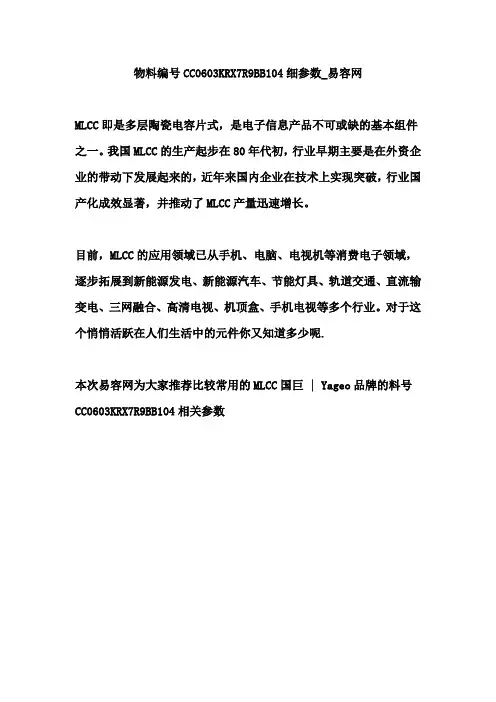 物料编号CC0603KRX7R9BB104细参数_易容网

MLCC即是多层陶瓷电容片式，是电子信息产品不可或缺的基本组件之一。我国MLCC的生产起步在80年代初，行业早期主要是在外资企业的带动下发展起来的，近年来国内企业在技术上实现突破，行业国产化成效显著，并推动了MLCC产量迅速增长。

目前，MLCC的应用领域已从手机、电脑、电视机等消费电子领域，逐步拓展到新能源发电、新能源汽车、节能灯具、轨道交通、直流输变电、三网融合、高清电视、机顶盒、手机电视等多个行业。对于这个悄悄活跃在人们生活中的元件你又知道多少呢.

本次易容网为大家推荐比较常用的MLCC国巨 | Yageo品牌的料号CC0603KRX7R9BB104相关参数